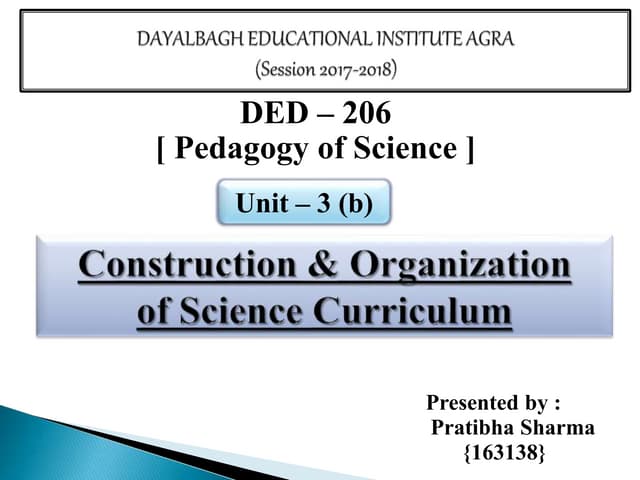 DAYALBAGH EDUCATIONAL INSTITUTE AGRA
(Session 2017-2018)

DED – 206
[ Pedagogy of Science ]

Unit – 3 (b)

Construction & Organization of Science Curriculum

Presented by :
Pratibha Sharma
{163138}